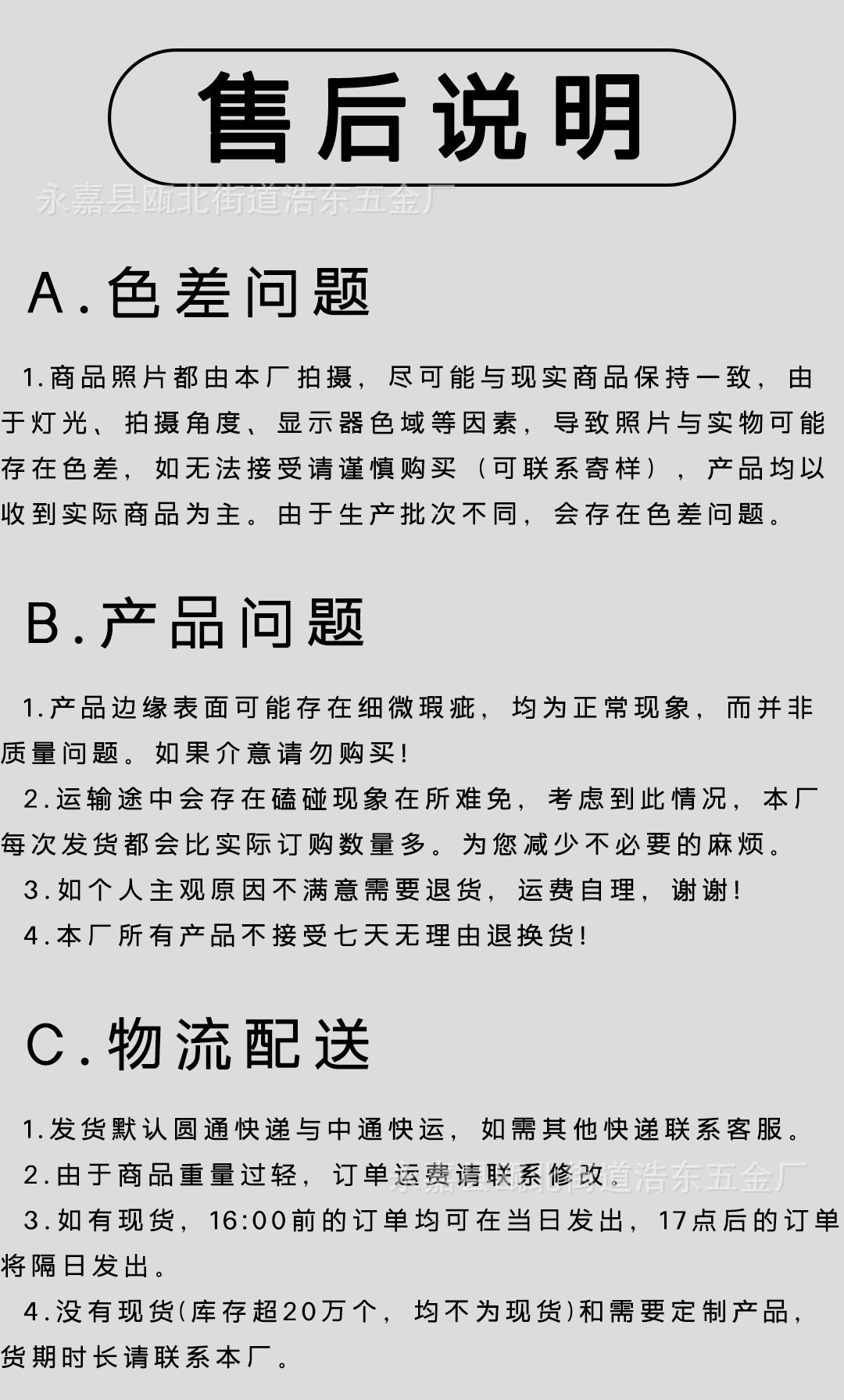 售后说明

永嘉县瓯北街道浩东五金厂

A.色差问题

1.商品照片都由本厂拍摄，尽可能与现实商品保持一致，由于灯光、拍摄角度、显示器色域等因素，导致照片与实物可能存在色差，如无法接受请谨慎购买（可联系寄样），产品均以收到实际商品为主。由于生产批次不同，会存在色差问题。

B.产品问题

1.产品边缘表面可能存在细微瑕疵，均为正常现象，而并非质量问题。如果介意请勿购买!

2.运输途中会存在磕碰现象在所难免，考虑到此情况，本厂每次发货都会比实际订购数量多。为您减少不必要的麻烦。

3.如个人主观原因不满意需要退货，运费自理，谢谢!

4.本厂所有产品不接受七天无理由退换货!

C.物流配送

1.发货默认圆通快递与中通快运，如需其他快递联系客服。

2.由于商品重量过轻，订单运费请联系修改。

永嘉县瓯北街道浩东五金厂

3.如有现货，16:00前的订单均可在当日发出，17点后的订单将隔日发出。

4.没有现货(库存超20万个，均不为现货)和需要定制产品，货期时长请联系本厂。